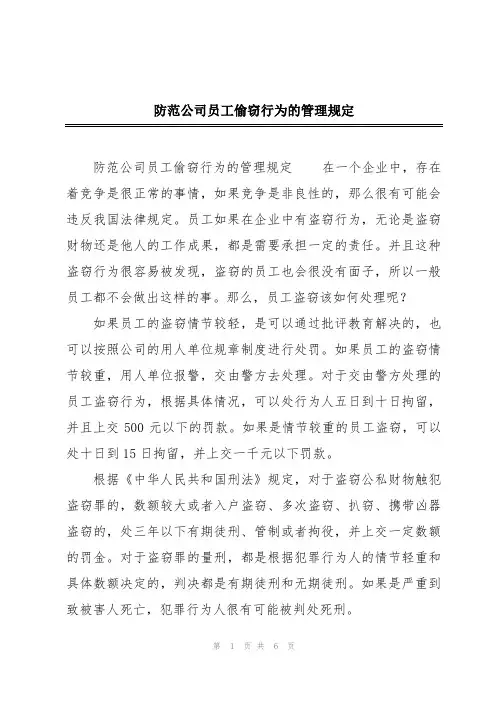 防范公司员工偷窃行为的管理规定

防范公司员工偷窃行为的管理规定　　在一个企业中，存在着竞争是很正常的事情，如果竞争是非良性的，那么很有可能会违反我国法律规定。员工如果在企业中有盗窃行为，无论是盗窃财物还是他人的工作成果，都是需要承担一定的责任。并且这种盗窃行为很容易被发现，盗窃的员工也会很没有面子，所以一般员工都不会做出这样的事。那么，员工盗窃该如何处理呢？

如果员工的盗窃情节较轻，是可以通过批评教育解决的，也可以按照公司的用人单位规章制度进行处罚。如果员工的盗窃情节较重，用人单位报警，交由警方去处理。对于交由警方处理的员工盗窃行为，根据具体情况，可以处行为人五日到十日拘留，并且上交 500 元以下的罚款。如果是情节较重的员工盗窃，可以处十日到 15 日拘留，并上交一千元以下罚款。

根据《中华人民共和国刑法》规定，对于盗窃公私财物触犯盗窃罪的，数额较大或者入户盗窃、多次盗窃、扒窃、携带凶器盗窃的，处三年以下有期徒刑、管制或者拘役，并上交一定数额的罚金。对于盗窃罪的量刑，都是根据犯罪行为人的情节轻重和具体数额决定的，判决都是有期徒刑和无期徒刑。如果是严重到致被害人死亡，犯罪行为人很有可能被判处死刑。

第 1 页 共 6 页